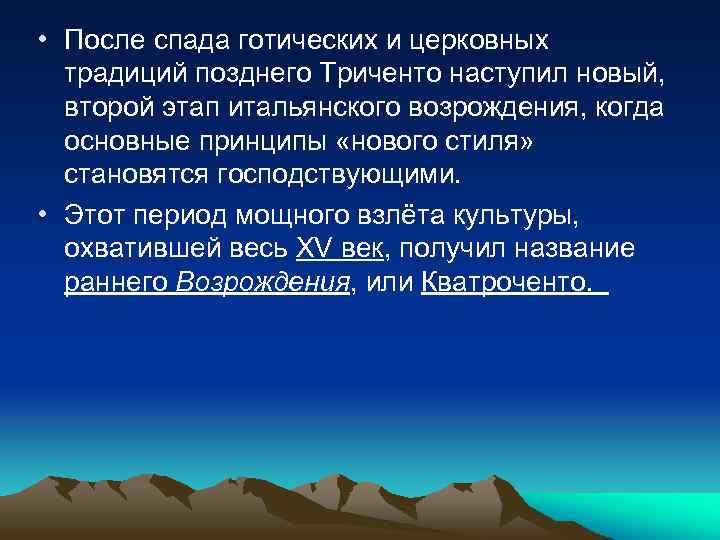 • После спада готических и церковных традиций позднего Триченто наступил новый, второй этап итальянского возрождения, когда основные принципы «нового стиля» становятся господствующими.

• Этот период мощного взлёта культуры, охватившей весь XV век, получил название раннего Возрождения, или Кватроченто.